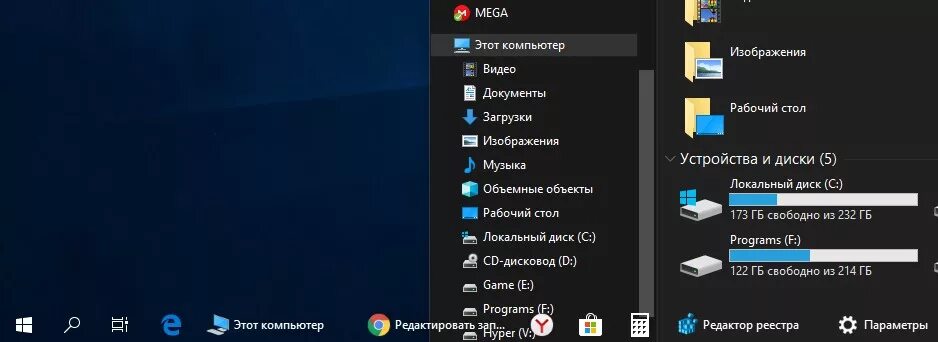 MEGA
Этот компьютер
Видео
Документы
Загрузки
Изображения
Музыка
Объемные объекты
Рабочий стол
Локальный диск (C:)
CD-дисковод (D:)
Game (E:)
Programs (F:)
Hyper (V:)

Изображения
Рабочий стол
Устройства и диски (5)
Локальный диск (C:)
173 ГБ свободно из 232 ГБ
Programs (F:)
122 ГБ свободно из 214 ГБ

Этот компьютер
Редактировать зап...
Редактор реестра
Параметры